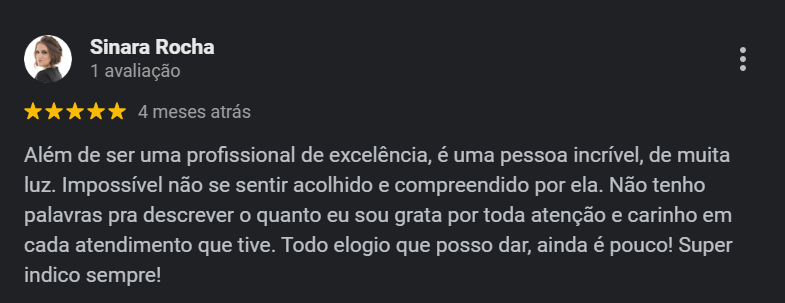 Sinara Rocha
1 avaliação

4 meses atrás

Além de ser uma profissional de excelência, é uma pessoa incrível, de muita luz. Impossível não se sentir acolhido e compreendido por ela. Não tenho palavras pra descrever o quanto eu sou grata por toda atenção e carinho em cada atendimento que tive. Todo elogio que posso dar, ainda é pouco! Super indico sempre!